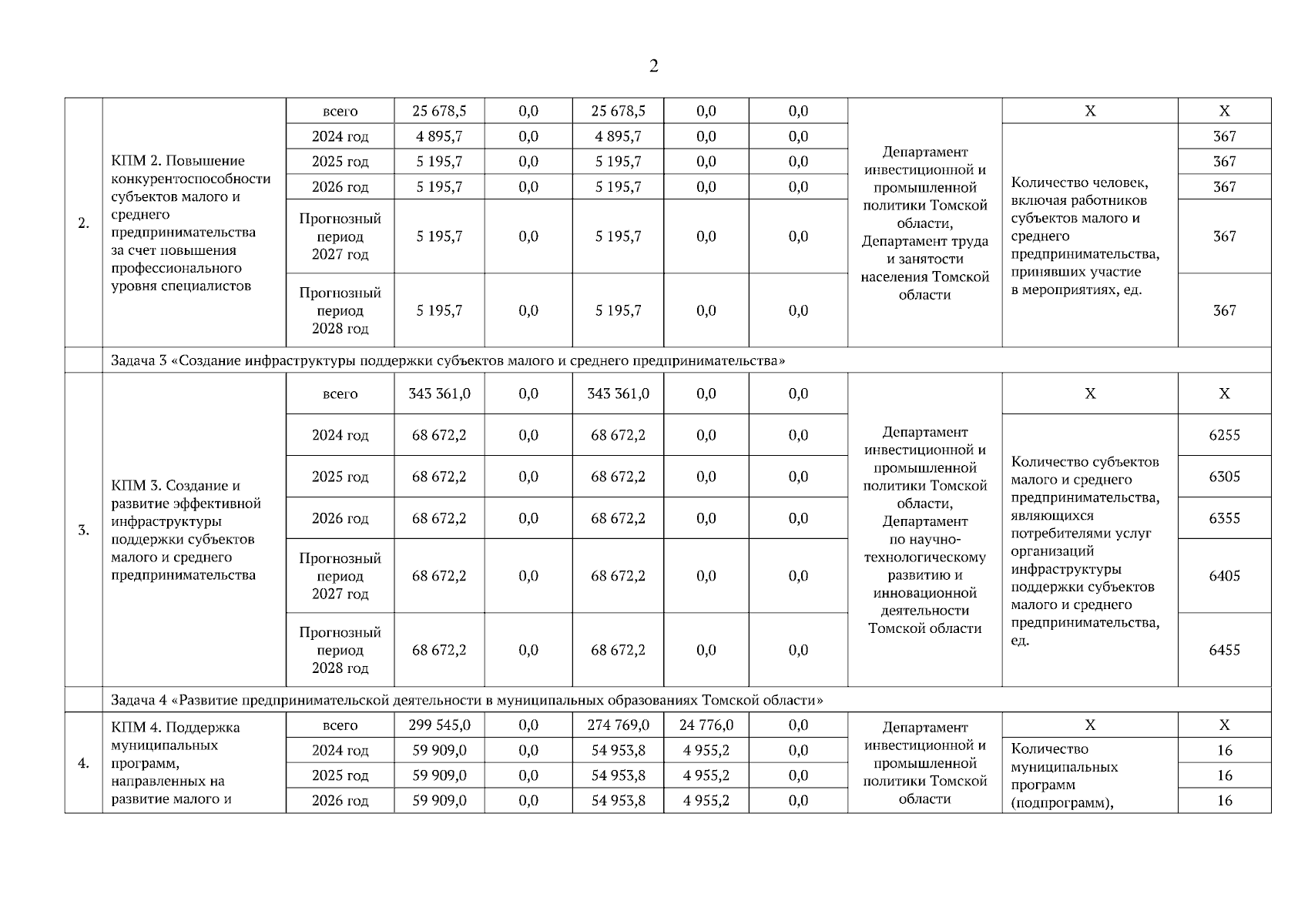 2

| | | | | | | | | | | |
|---|---|---|---|---|---|---|---|---|---|---|
| 2. | КПМ 2. Повышение конкурентоспособности субъектов малого и среднего предпринимательства за счет повышения профессионального уровня специалистов | всего | 25 678,5 | 0,0 | 25 678,5 | 0,0 | 0,0 | Департамент инвестиционной и промышленной политики Томской области, Департамент труда и занятости населения Томской области | Х | Х |
| | | 2024 год | 4 895,7 | 0,0 | 4 895,7 | 0,0 | 0,0 | | Количество человек, включая работников субъектов малого и среднего предпринимательства, принявших участие в мероприятиях, ед. | 367 |
| | | 2025 год | 5 195,7 | 0,0 | 5 195,7 | 0,0 | 0,0 | | | 367 |
| | | 2026 год | 5 195,7 | 0,0 | 5 195,7 | 0,0 | 0,0 | | | 367 |
| | | Прогнозный период 2027 год | 5 195,7 | 0,0 | 5 195,7 | 0,0 | 0,0 | | | 367 |
| | | Прогнозный период 2028 год | 5 195,7 | 0,0 | 5 195,7 | 0,0 | 0,0 | | | 367 |
| | Задача 3 «Создание инфраструктуры поддержки субъектов малого и среднего предпринимательства» | | | | | | | | | |
| 3. | КПМ 3. Создание и развитие эффективной инфраструктуры поддержки субъектов малого и среднего предпринимательства | всего | 343 361,0 | 0,0 | 343 361,0 | 0,0 | 0,0 | Департамент инвестиционной и промышленной политики Томской области, Департамент по научно-технологическому развитию и инновационной деятельности Томской области | Х | Х |
| | | 2024 год | 68 672,2 | 0,0 | 68 672,2 | 0,0 | 0,0 | | Количество субъектов малого и среднего предпринимательства, являющихся потребителями услуг организаций инфраструктуры поддержки субъектов малого и среднего предпринимательства, ед. | 6255 |
| | | 2025 год | 68 672,2 | 0,0 | 68 672,2 | 0,0 | 0,0 | | | 6305 |
| | | 2026 год | 68 672,2 | 0,0 | 68 672,2 | 0,0 | 0,0 | | | 6355 |
| | | Прогнозный период 2027 год | 68 672,2 | 0,0 | 68 672,2 | 0,0 | 0,0 | | | 6405 |
| | | Прогнозный период 2028 год | 68 672,2 | 0,0 | 68 672,2 | 0,0 | 0,0 | | | 6455 |
| | Задача 4 «Развитие предпринимательской деятельности в муниципальных образованиях Томской области» | | | | | | | | | |
| 4. | КПМ 4. Поддержка муниципальных программ, направленных на развитие малого и | всего | 299 545,0 | 0,0 | 274 769,0 | 24 776,0 | 0,0 | Департамент инвестиционной и промышленной политики Томской области | Х | Х |
| | | 2024 год | 59 909,0 | 0,0 | 54 953,8 | 4 955,2 | 0,0 | | Количество муниципальных программ (подпрограмм), | 16 |
| | | 2025 год | 59 909,0 | 0,0 | 54 953,8 | 4 955,2 | 0,0 | | | 16 |
| | | 2026 год | 59 909,0 | 0,0 | 54 953,8 | 4 955,2 | 0,0 | | | 16 |